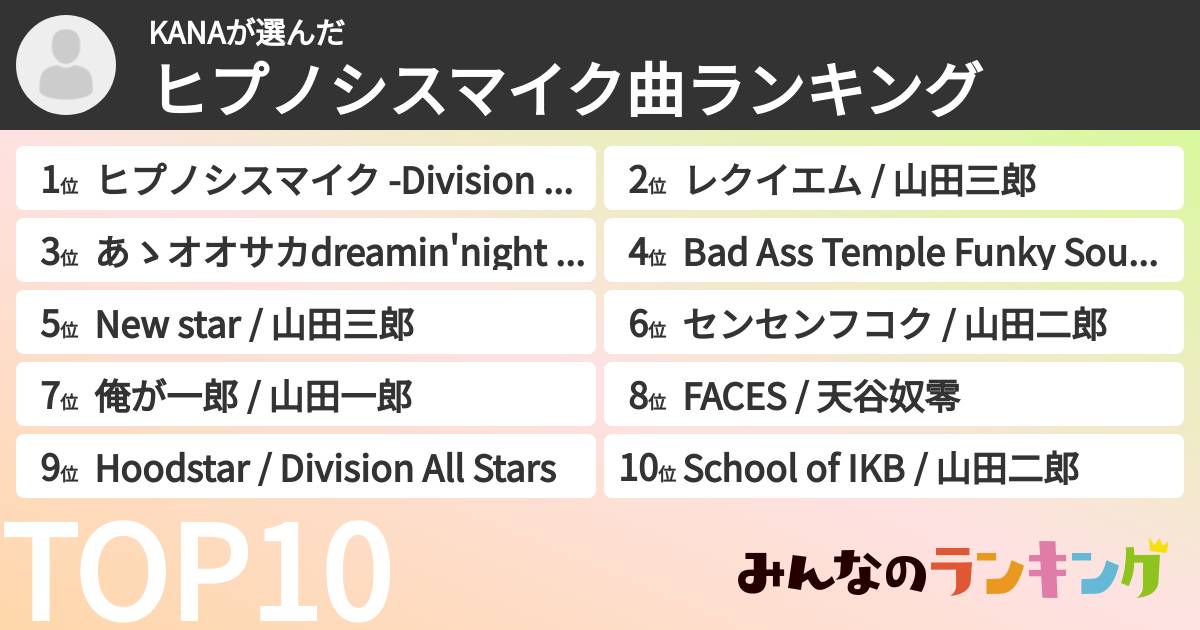 KANAが選んだ
ヒプノシスマイク曲ランキング

1位 ヒプノシスマイク -Division ...
2位 レクイエム / 山田三郎
3位 あゝオオサカdreamin'night ...
4位 Bad Ass Temple Funky Sou...
5位 New star / 山田三郎
6位 センセンフコク / 山田二郎
7位 俺が一郎 / 山田一郎
8位 FACES / 天谷奴零
9位 Hoodstar / Division All Stars
10位 School of IKB / 山田二郎

TOP10

みんなのランキング